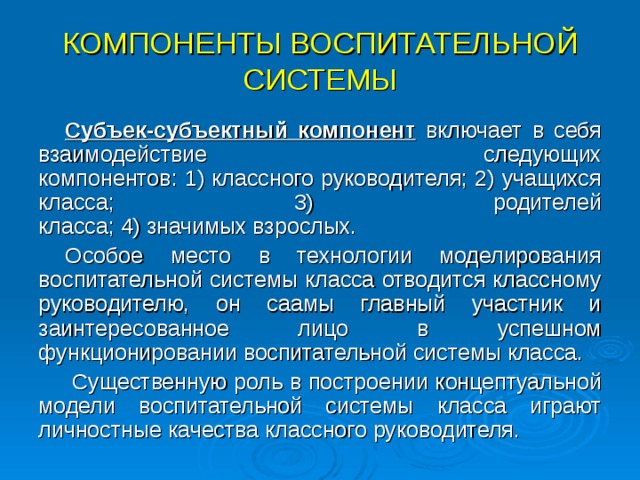 КОМПОНЕНТЫ ВОСПИТАТЕЛЬНОЙ СИСТЕМЫ

Субъек-субъектный компонент включает в себя взаимодействие следующих компонентов: 1) классного руководителя; 2) учащихся класса; 3) родителей класса; 4) значимых взрослых.

Особое место в технологии моделирования воспитательной системы класса отводится классному руководителю, он саамы главный участник и заинтересованное лицо в успешном функционировании воспитательной системы класса.

Существенную роль в построении концептуальной модели воспитательной системы класса играют личностные качества классного руководителя.